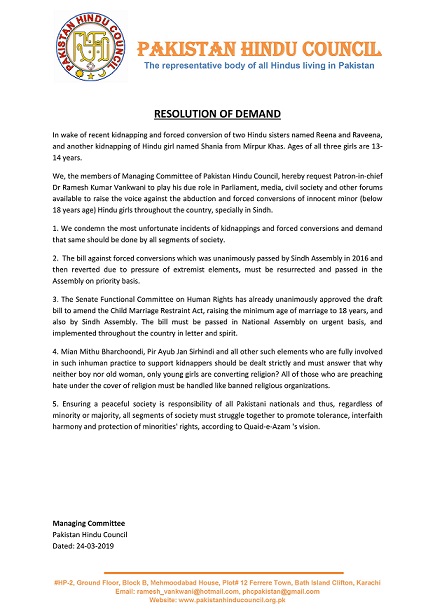 PAKISTAN HINDU COUNCIL

PAKISTAN HINDU COUNCIL
The representative body of all Hindus living in Pakistan

RESOLUTION OF DEMAND

In wake of recent kidnapping and forced conversion of two Hindu sisters named Reena and Raveena, and another kidnapping of Hindu girl named Shania from Mirpur Khas. Ages of all three girls are 13-14 years.

We, the members of Managing Committee of Pakistan Hindu Council, hereby request Patron-in-chief Dr Ramesh Kumar Vankwani to play his due role in Parliament, media, civil society and other forums available to raise the voice against the abduction and forced conversions of innocent minor (below 18 years age) Hindu girls throughout the country, specially in Sindh.

1. We condemn the most unfortunate incidents of kidnappings and forced conversions and demand that same should be done by all segments of society.

2. The bill against forced conversions which was unanimously passed by Sindh Assembly in 2016 and then reverted due to pressure of extremist elements, must be resurrected and passed in the Assembly on priority basis.

3. The Senate Functional Committee on Human Rights has already unanimously approved the draft bill to amend the Child Marriage Restraint Act, raising the minimum age of marriage to 18 years, and also by Sindh Assembly. The bill must be passed in National Assembly on urgent basis, and implemented throughout the country in letter and spirit.

4. Mian Mithu Bharchoondi, Pir Ayub Jan Sirhindi and all other such elements who are fully involved in such inhuman practice to support kidnappers should be dealt strictly and must answer that why neither boy nor old woman, only young girls are converting religion? All of those who are preaching hate under the cover of religion must be handled like banned religious organizations.

5. Ensuring a peaceful society is responsibility of all Pakistani nationals and thus, regardless of minority or majority, all segments of society must struggle together to promote tolerance, interfaith harmony and protection of minorities' rights, according to Quaid-e-Azam 's vision.

Managing Committee
Pakistan Hindu Council
Dated: 24-03-2019

#HP-2, Ground Floor, Block B, Mehmoodabad House, Plot# 12 Ferrere Town, Bath Island Clifton, Karachi
Email: ramesh_vankwani@hotmail.com, phcpakistan@gmail.com
Website: www.pakistanhinducouncil.org.pk